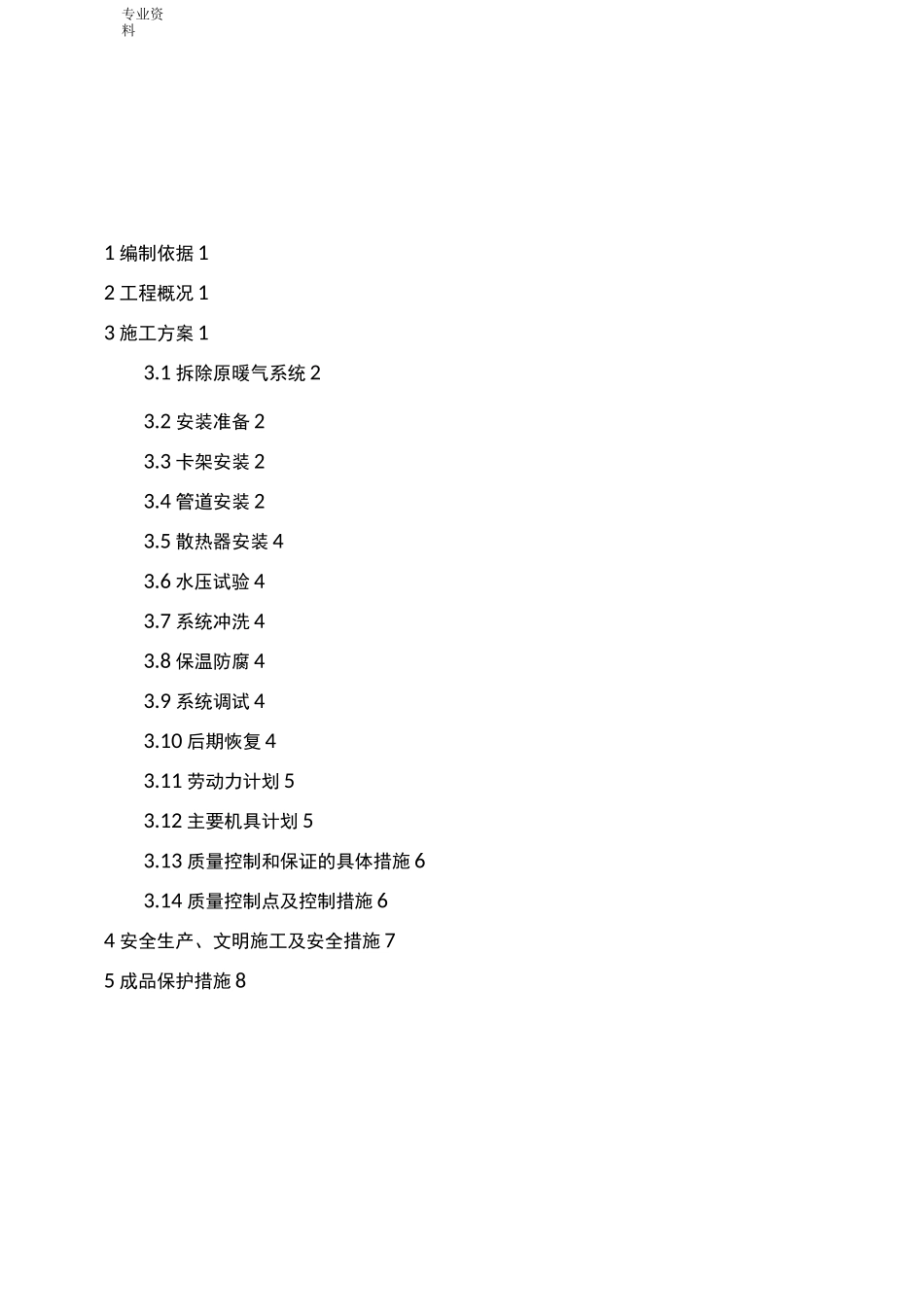 专业资料

1 编制依据 1

2 工程概况 1

3 施工方案 1

3.1 拆除原暖气系统 2

3.2 安装准备 2

3.3 卡架安装 2

3.4 管道安装 2

3.5 散热器安装 4

3.6 水压试验 4

3.7 系统冲洗 4

3.8 保温防腐 4

3.9 系统调试 4

3.10 后期恢复 4

3.11 劳动力计划 5

3.12 主要机具计划 5

3.13 质量控制和保证的具体措施 6

3.14 质量控制点及控制措施 6

4 安全生产、文明施工及安全措施 7

5 成品保护措施 8